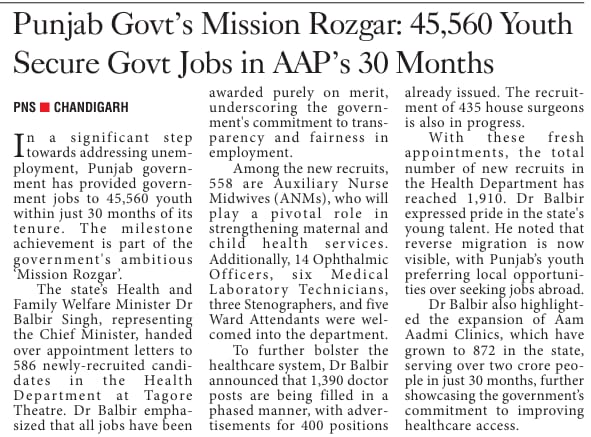 Punjab Govt's Mission Rozgar: 45,560 Youth Secure Govt Jobs in AAP's 30 Months

PNS ■ CHANDIGARH

In a significant step towards addressing unemployment, Punjab government has provided government jobs to 45,560 youth within just 30 months of its tenure. The milestone achievement is part of the government's ambitious 'Mission Rozgar'.

The state's Health and Family Welfare Minister Dr Balbir Singh, representing the Chief Minister, handed over appointment letters to 586 newly-recruited candidates in the Health Department at Tagore Theatre. Dr Balbir emphasized that all jobs have been awarded purely on merit, underscoring the government's commitment to transparency and fairness in employment.

Among the new recruits, 558 are Auxiliary Nurse Midwives (ANMs), who will play a pivotal role in strengthening maternal and child health services. Additionally, 14 Ophthalmic Officers, six Medical Laboratory Technicians, three Stenographers, and five Ward Attendants were welcomed into the department.

To further bolster the healthcare system, Dr Balbir announced that 1,390 doctor posts are being filled in a phased manner, with advertisements for 400 positions already issued. The recruitment of 435 house surgeons is also in progress.

With these fresh appointments, the total number of new recruits in the Health Department has reached 1,910. Dr Balbir expressed pride in the state's young talent. He noted that reverse migration is now visible, with Punjab's youth preferring local opportunities over seeking jobs abroad.

Dr Balbir also highlighted the expansion of Aam Aadmi Clinics, which have grown to 872 in the state, serving over two crore people in just 30 months, further showcasing the government's commitment to improving healthcare access.